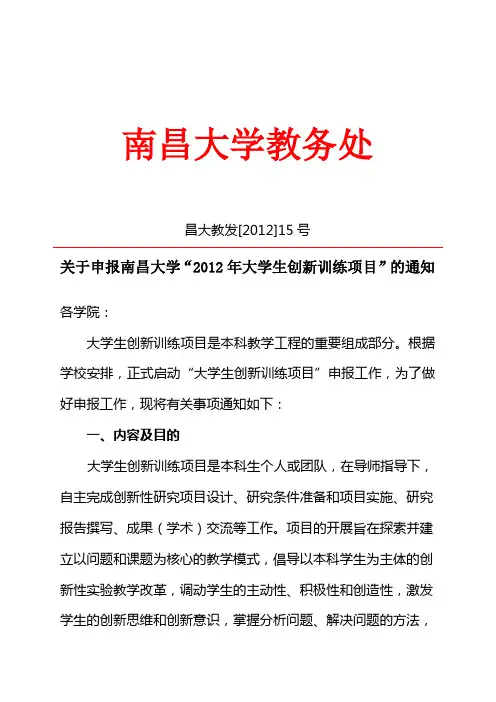 南昌大学教务处

昌大教发[2012]15 号

关于申报南昌大学“2012 年大学生创新训练项目”的通知

各学院：

大学生创新训练项目是本科教学工程的重要组成部分。根据学校安排，正式启动“大学生创新训练项目”申报工作，为了做好申报工作，现将有关事项通知如下：

一、内容及目的

大学生创新训练项目是本科生个人或团队，在导师指导下，自主完成创新性研究项目设计、研究条件准备和项目实施、研究报告撰写、成果（学术）交流等工作。项目的开展旨在探索并建立以问题和课题为核心的教学模式，倡导以本科学生为主体的创新性实验教学改革，调动学生的主动性、积极性和创造性，激发学生的创新思维和创新意识，掌握分析问题、解决问题的方法，